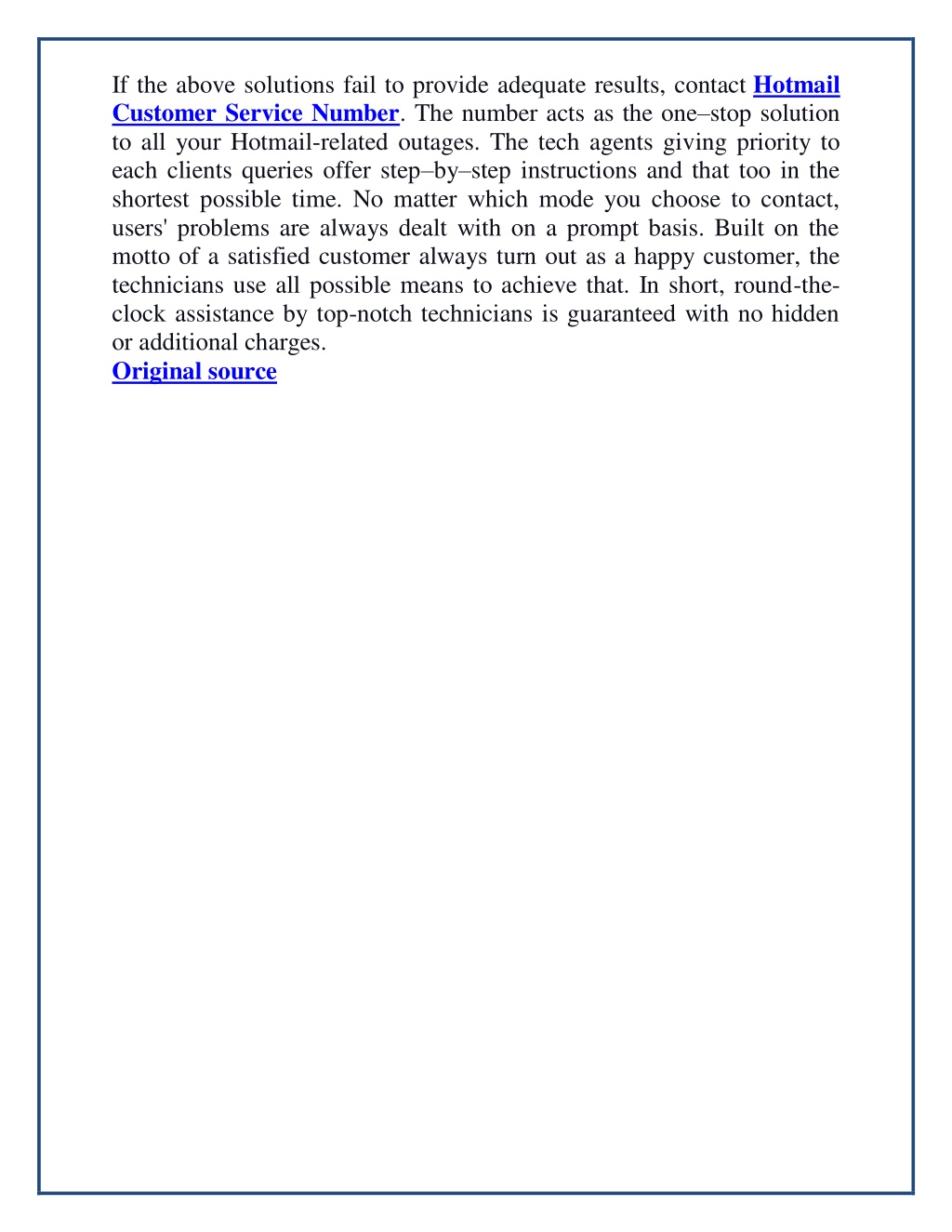 If the above solutions fail to provide adequate results, contact Hotmail Customer Service Number. The number acts as the one–stop solution to all your Hotmail-related outages. The tech agents giving priority to each clients queries offer step–by–step instructions and that too in the shortest possible time. No matter which mode you choose to contact, users' problems are always dealt with on a prompt basis. Built on the motto of a satisfied customer always turn out as a happy customer, the technicians use all possible means to achieve that. In short, round-the-clock assistance by top-notch technicians is guaranteed with no hidden or additional charges.
Original source